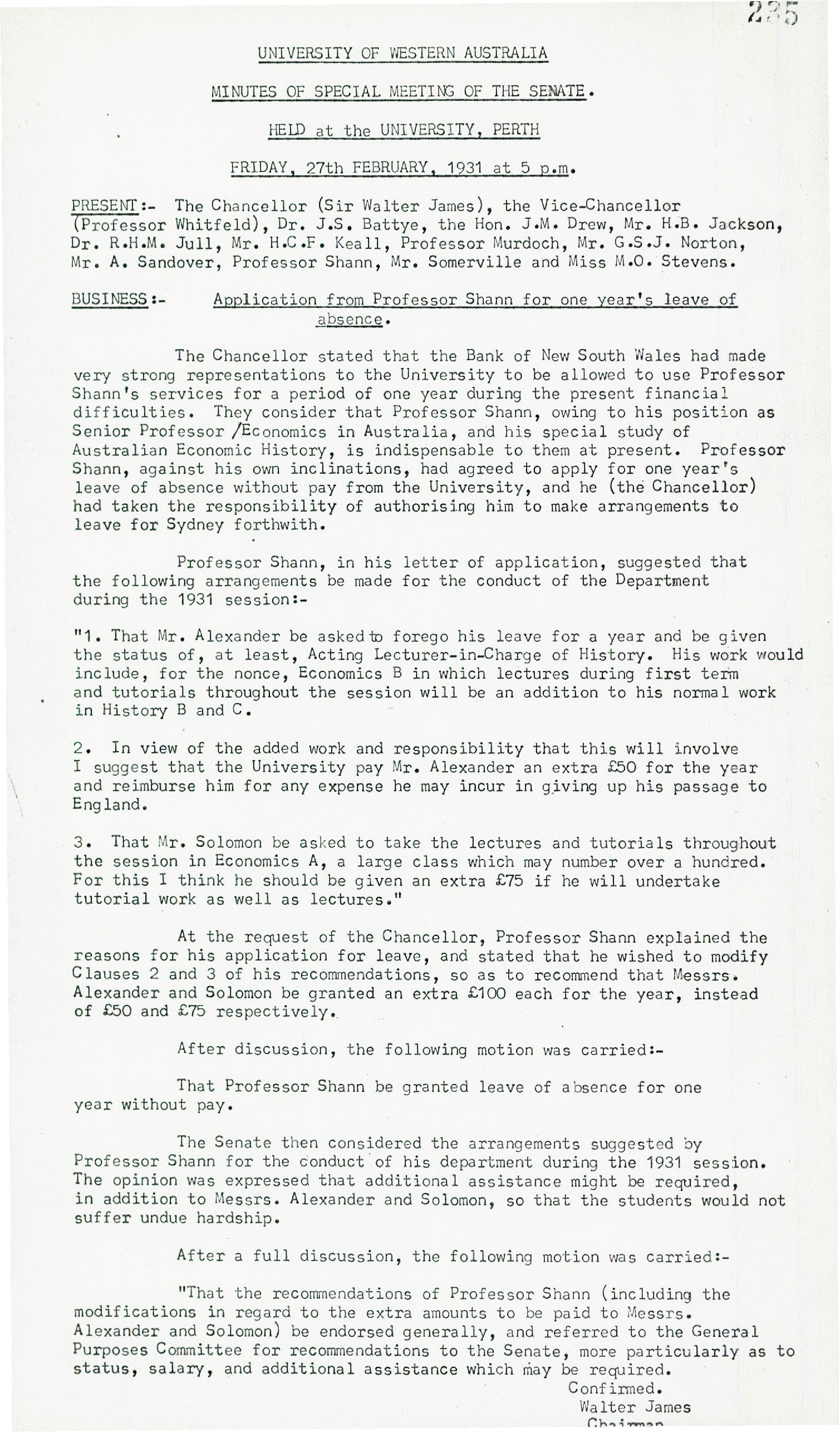 225

UNIVERSITY OF WESTERN AUSTRALIA

MINUTES OF SPECIAL MEETING OF THE SENATE.

HELD at the UNIVERSITY, PERTH

FRIDAY, 27th FEBRUARY, 1931 at 5 p.m.

PRESENT:- The Chancellor (Sir Walter James), the Vice-Chancellor (Professor Whitfeld), Dr. J.S. Battye, the Hon. J.M. Drew, Mr. H.B. Jackson, Dr. R.H.M. Jull, Mr. H.C.F. Keall, Professor Murdoch, Mr. G.S.J. Norton, Mr. A. Sandover, Professor Shann, Mr. Somerville and Miss M.O. Stevens.

BUSINESS:- Application from Professor Shann for one year's leave of absence.

The Chancellor stated that the Bank of New South Wales had made very strong representations to the University to be allowed to use Professor Shann's services for a period of one year during the present financial difficulties. They consider that Professor Shann, owing to his position as Senior Professor /Economics in Australia, and his special study of Australian Economic History, is indispensable to them at present. Professor Shann, against his own inclinations, had agreed to apply for one year's leave of absence without pay from the University, and he (the Chancellor) had taken the responsibility of authorising him to make arrangements to leave for Sydney forthwith.

Professor Shann, in his letter of application, suggested that the following arrangements be made for the conduct of the Department during the 1931 session:-

"1. That Mr. Alexander be asked to forego his leave for a year and be given the status of, at least, Acting Lecturer-in-Charge of History. His work would include, for the nonce, Economics B in which lectures during first term and tutorials throughout the session will be an addition to his normal work in History B and C.

2. In view of the added work and responsibility that this will involve I suggest that the University pay Mr. Alexander an extra £50 for the year and reimburse him for any expense he may incur in giving up his passage to England.

3. That Mr. Solomon be asked to take the lectures and tutorials throughout the session in Economics A, a large class which may number over a hundred. For this I think he should be given an extra £75 if he will undertake tutorial work as well as lectures."

At the request of the Chancellor, Professor Shann explained the reasons for his application for leave, and stated that he wished to modify Clauses 2 and 3 of his recommendations, so as to recommend that Messrs. Alexander and Solomon be granted an extra £100 each for the year, instead of £50 and £75 respectively.

After discussion, the following motion was carried:-

That Professor Shann be granted leave of absence for one year without pay.

The Senate then considered the arrangements suggested by Professor Shann for the conduct of his department during the 1931 session. The opinion was expressed that additional assistance might be required, in addition to Messrs. Alexander and Solomon, so that the students would not suffer undue hardship.

After a full discussion, the following motion was carried:-

"That the recommendations of Professor Shann (including the modifications in regard to the extra amounts to be paid to Messrs. Alexander and Solomon) be endorsed generally, and referred to the General Purposes Committee for recommendations to the Senate, more particularly as to status, salary, and additional assistance which may be required.

Confirmed.
Walter James
Chairman